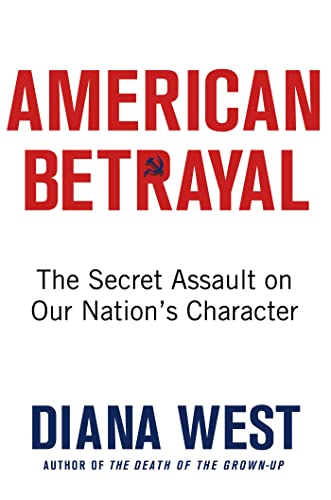 AMERICAN BETRAYAL

The Secret Assault on Our Nation's Character

DIANA WEST

AUTHOR OF THE DEATH OF THE GROWN-UP